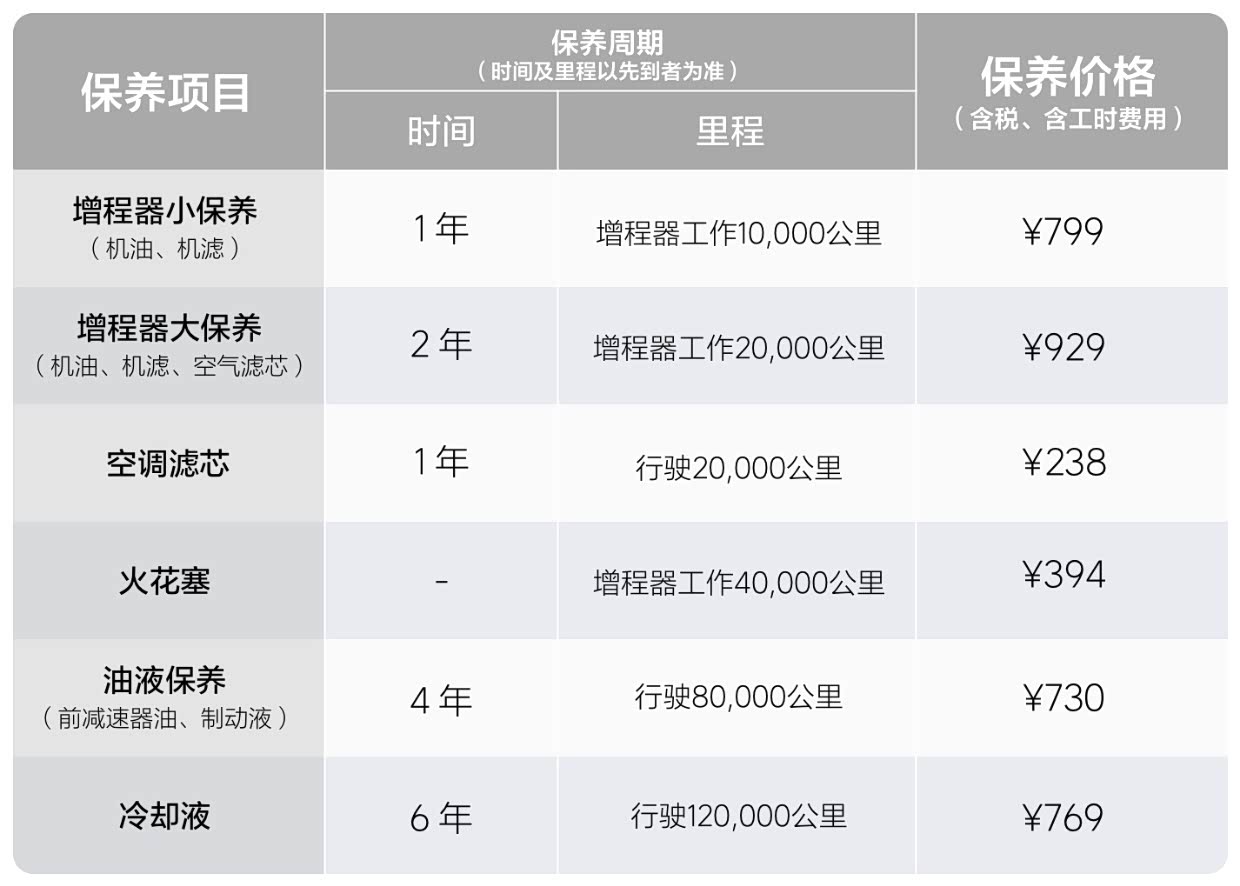 | 保养项目 | 保养周期（时间及里程以先到者为准） |  | 保养价格（含税、含工时费用） |
|---|---|---|---|
|  | 时间 | 里程 |  |
| 增程器小保养（机油、机滤） | 1年 | 增程器工作10,000公里 | ¥799 |
| 增程器大保养（机油、机滤、空气滤芯） | 2年 | 增程器工作20,000公里 | ¥929 |
| 空调滤芯 | 1年 | 行驶20,000公里 | ¥238 |
| 火花塞 | - | 增程器工作40,000公里 | ¥394 |
| 油液保养（前减速器油、制动液） | 4年 | 行驶80,000公里 | ¥730 |
| 冷却液 | 6年 | 行驶120,000公里 | ¥769 |